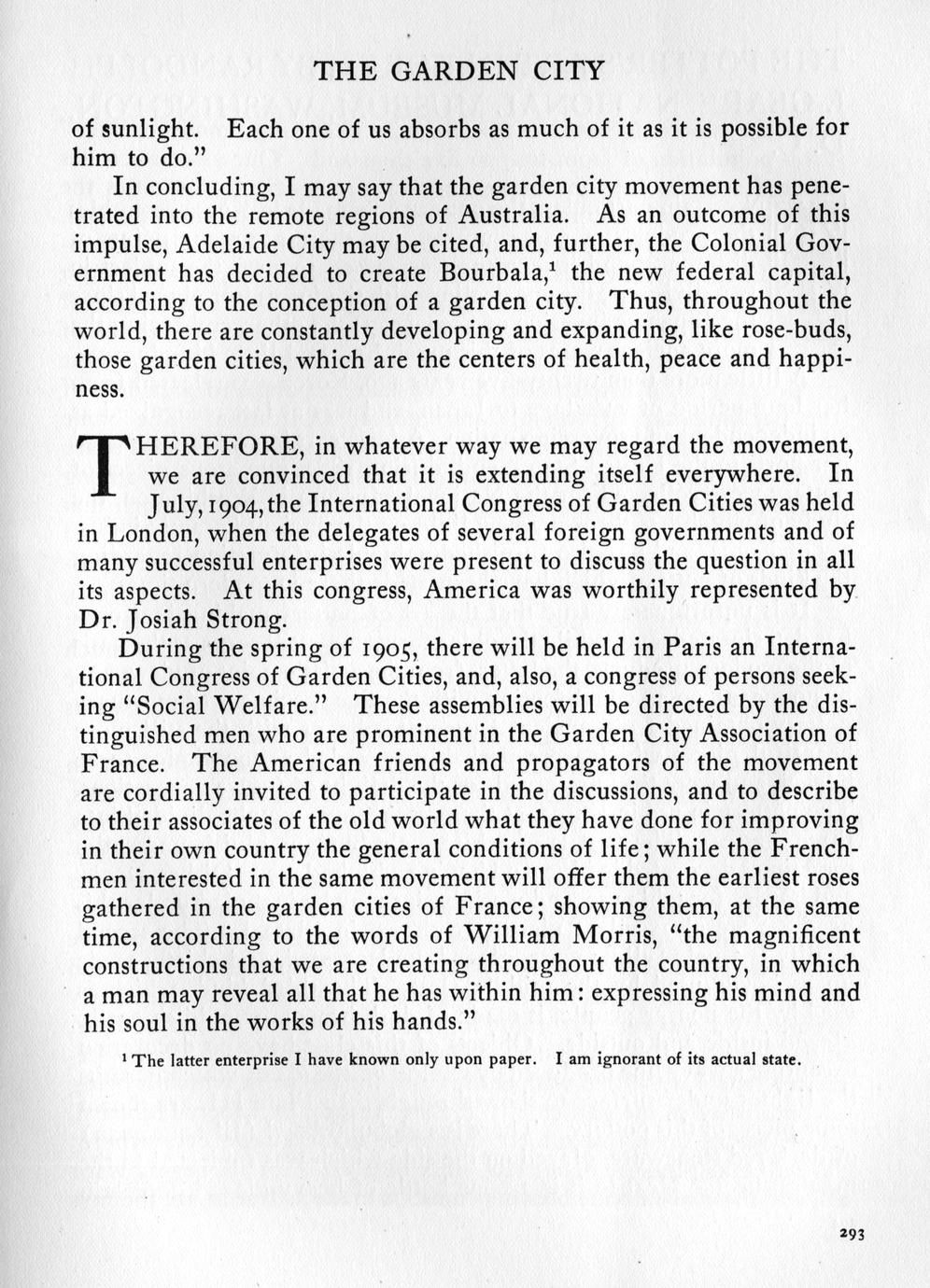 THE GARDEN CITY

of sunlight. Each one of us absorbs as much of it as it is possible for him to do."

In concluding, I may say that the garden city movement has penetrated into the remote regions of Australia. As an outcome of this impulse, Adelaide City may be cited, and, further, the Colonial Government has decided to create Bourbala,$^1$ the new federal capital, according to the conception of a garden city. Thus, throughout the world, there are constantly developing and expanding, like rose-buds, those garden cities, which are the centers of health, peace and happiness.

THEREFORE, in whatever way we may regard the movement, we are convinced that it is extending itself everywhere. In July, 1904, the International Congress of Garden Cities was held in London, when the delegates of several foreign governments and of many successful enterprises were present to discuss the question in all its aspects. At this congress, America was worthily represented by Dr. Josiah Strong.

During the spring of 1905, there will be held in Paris an International Congress of Garden Cities, and, also, a congress of persons seeking "Social Welfare." These assemblies will be directed by the distinguished men who are prominent in the Garden City Association of France. The American friends and propagators of the movement are cordially invited to participate in the discussions, and to describe to their associates of the old world what they have done for improving in their own country the general conditions of life; while the Frenchmen interested in the same movement will offer them the earliest roses gathered in the garden cities of France; showing them, at the same time, according to the words of William Morris, "the magnificent constructions that we are creating throughout the country, in which a man may reveal all that he has within him: expressing his mind and his soul in the works of his hands."

$^1$ The latter enterprise I have known only upon paper. I am ignorant of its actual state.

293